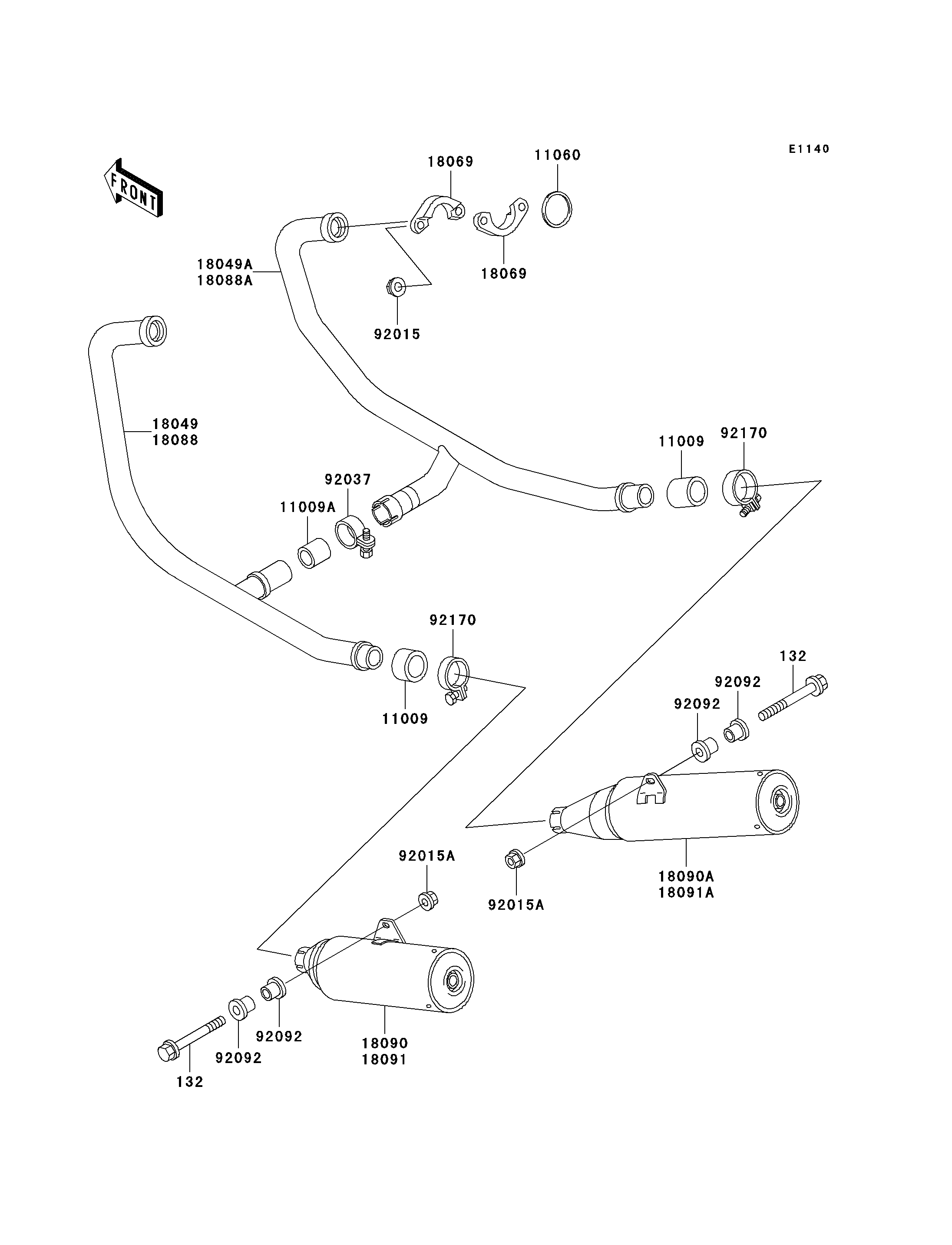 E1140

FRONT

18069
11060
18049A
18088A
18069
92015
18049
18088
11009
92170
92037
11009A
92170
11009
132
92092
92092
18090A
18091A
92015A
92015A
92092
92092
18090
18091
132